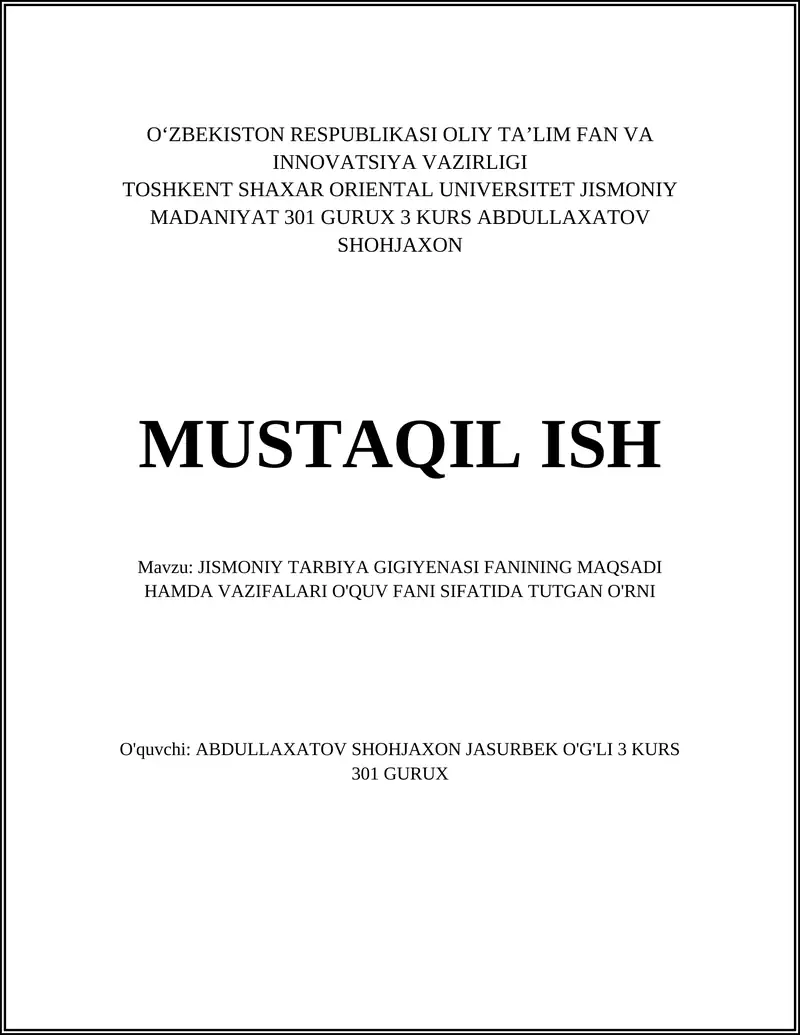 O‘ZBEKISTON RESPUBLIKASI OLIY TA’LIM FAN VA INNOVATSIYA VAZIRLIGI
TOSHKENT SHAXAR ORIENTAL UNIVERSITET JISMONIY MADANIYAT 301 GURUX 3 KURS ABDULLAXATOV SHOHJAXON

MUSTAQIL ISH

Mavzu: JISMONIY TARBIYA GIGIYENASI FANINING MAQSADI HAMDA VAZIFALARI O'QUV FANI SIFATIDA TUTGAN O'RNI

O'quvchi: ABDULLAXATOV SHOHJAXON JASURBEK O'G'LI 3 KURS 301 GURUX